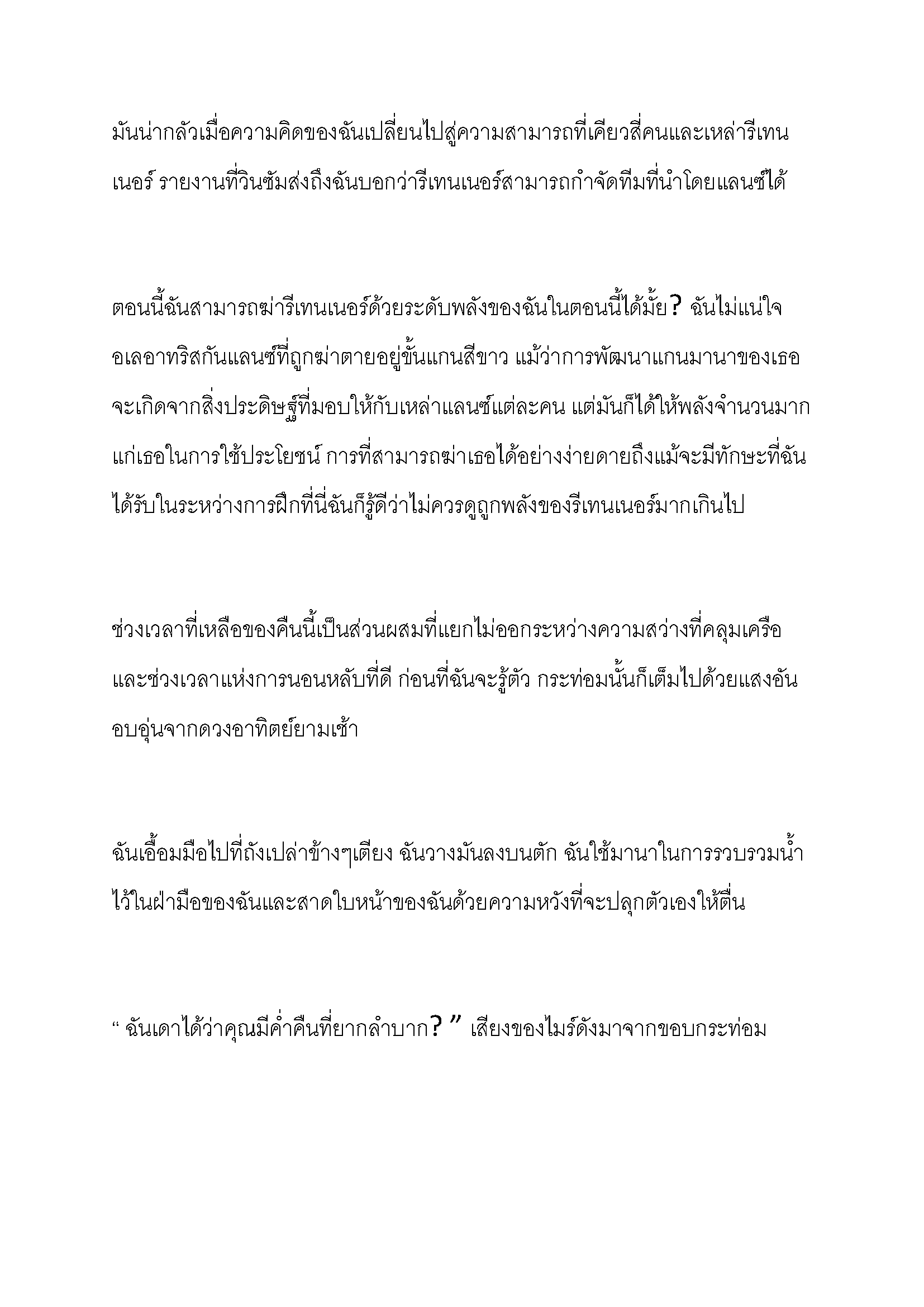 มันน่ากลัวเมื่อความคิดของฉันเปลี่ยนไปสู่ความสามารถที่เคียวสี่คนและเหล่ารีเทนเนอร์ รายงานที่วินซัมส่งถึงฉันบอกว่ารีเทนเนอร์สามารถกำจัดทีมที่นำโดยแลนซ์ได้

ตอนนี้ฉันสามารถฆ่ารีเทนเนอร์ด้วยระดับพลังของฉันในตอนนี้ได้มั้ย? ฉันไม่แน่ใจ อเลอาทริสกันแลนซ์ที่ถูกฆ่าตายอยู่ขั้นแกนสีขาว แม้ว่าการพัฒนาแกนมานาของเธอจะเกิดจากสิ่งประดิษฐ์ที่มอบให้กับเหล่าแลนซ์แต่ละคน แต่มันก็ได้ให้พลังจำนวนมากแก่เธอในการใช้ประโยชน์ การที่สามารถฆ่าเธอได้อย่างง่ายดายถึงแม้จะมีทักษะที่ฉันได้รับในระหว่างการฝึกที่นี่ฉันก็รู้ดีว่าไม่ควรดูถูกพลังของรีเทนเนอร์มากเกินไป

ช่วงเวลาที่เหลือของคืนนี้เป็นส่วนผสมที่แยกไม่ออกระหว่างความสว่างที่คลุมเครือและช่วงเวลาแห่งการนอนหลับที่ดี ก่อนที่ฉันจะรู้ตัว กระท่อมนั้นก็เต็มไปด้วยแสงอันอบอุ่นจากดวงอาทิตย์ยามเช้า

ฉันเอื้อมมือไปที่ถังเปล่าข้างๆเตียง ฉันวางมันลงบนตัก ฉันใช้มานาในการรวบรวมน้ำไว้ในฝ่ามือของฉันและสาดใบหน้าของฉันด้วยความหวังที่จะปลุกตัวเองให้ตื่น

“ ฉันเดาได้ว่าคุณมีค่ำคืนที่ยากลำบาก? ” เสียงของไมร์ดังมาจากขอบกระท่อม